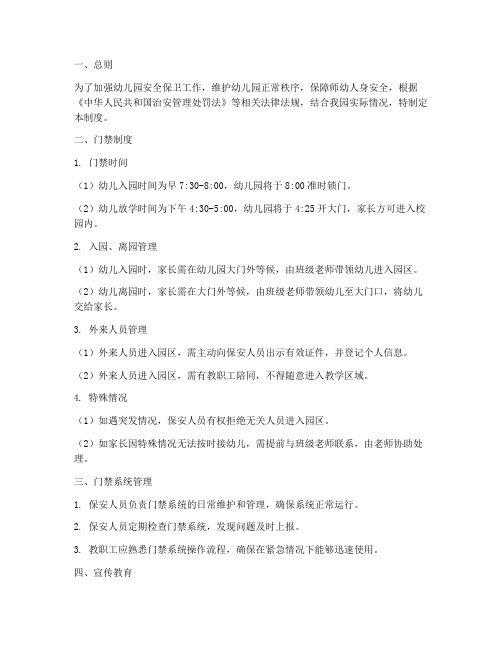 一、总则

为了加强幼儿园安全保卫工作，维护幼儿园正常秩序，保障师幼人身安全，根据《中华人民共和国治安管理处罚法》等相关法律法规，结合我园实际情况，特制定本制度。

二、门禁制度

1. 门禁时间

（1）幼儿入园时间为早 7:30-8:00，幼儿园将于 8:00 准时锁门。

（2）幼儿放学时间为下午 4:30-5:00，幼儿园将于 4:25 开大门，家长方可进入校园内。

2. 入园、离园管理

（1）幼儿入园时，家长需在幼儿园大门外等候，由班级老师带领幼儿进入园区。

（2）幼儿离园时，家长需在大门外等候，由班级老师带领幼儿至大门口，将幼儿交给家长。

3. 外来人员管理

（1）外来人员进入园区，需主动向保安人员出示有效证件，并登记个人信息。

（2）外来人员进入园区，需有教职工陪同，不得随意进入教学区域。

4. 特殊情况

（1）如遇突发情况，保安人员有权拒绝无关人员进入园区。

（2）如家长因特殊情况无法按时接幼儿，需提前与班级老师联系，由老师协助处理。

三、门禁系统管理

1. 保安人员负责门禁系统的日常维护和管理，确保系统正常运行。

2. 保安人员定期检查门禁系统，发现问题及时上报。

3. 教职工应熟悉门禁系统操作流程，确保在紧急情况下能够迅速使用。

四、宣传教育